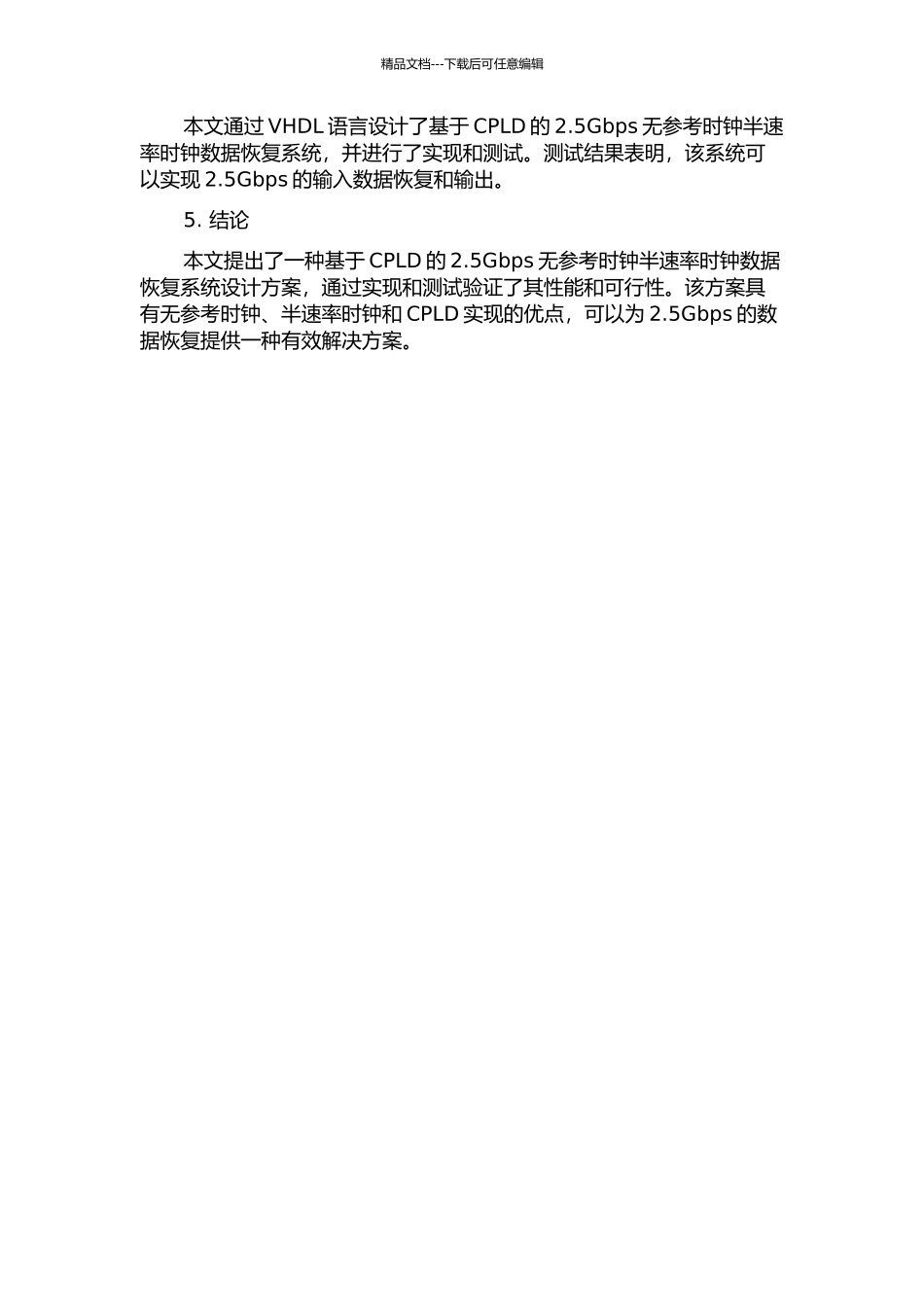 精品文档---下载后可任意编辑

本文通过 VHDL 语言设计了基于 CPLD 的 2.5Gbps 无参考时钟半速率时钟数据恢复系统，并进行了实现和测试。测试结果表明，该系统可以实现 2.5Gbps 的输入数据恢复和输出。

5. 结论

本文提出了一种基于 CPLD 的 2.5Gbps 无参考时钟半速率时钟数据恢复系统设计方案，通过实现和测试验证了其性能和可行性。该方案具有无参考时钟、半速率时钟和 CPLD 实现的优点，可以为 2.5Gbps 的数据恢复提供一种有效解决方案。